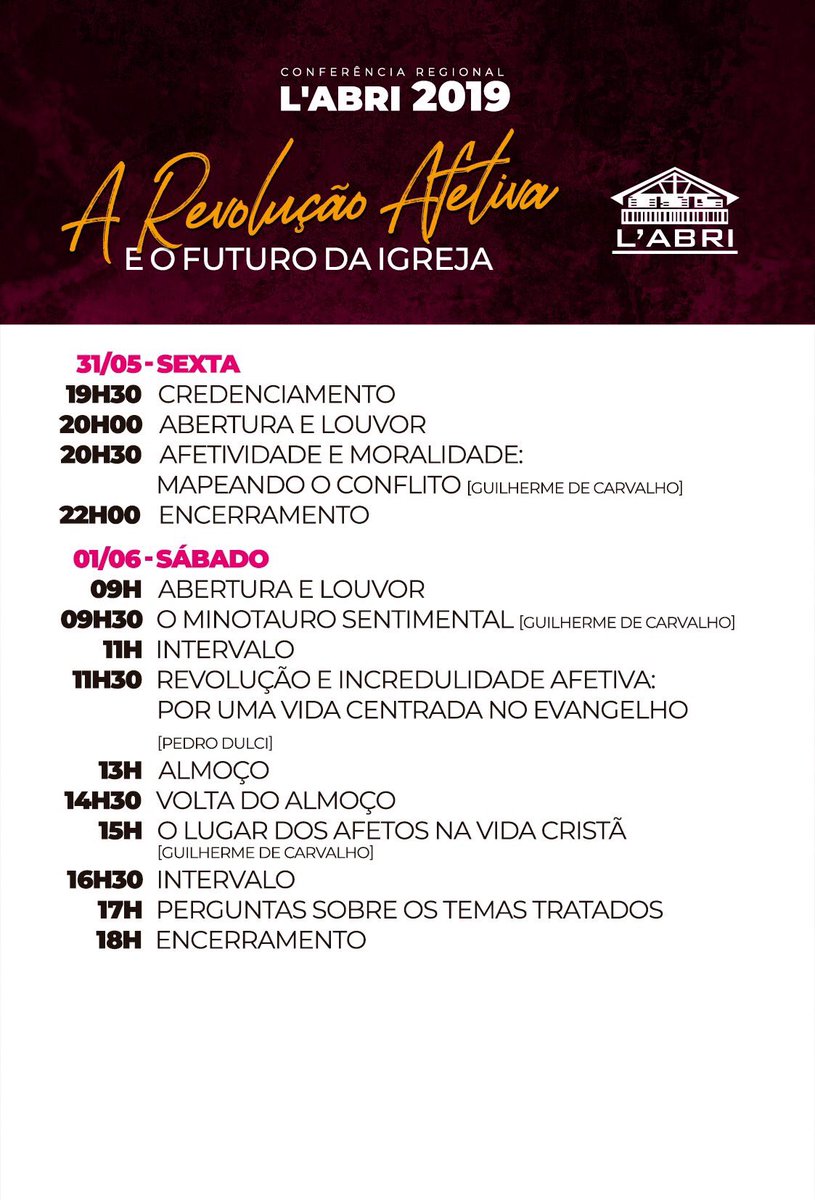 CONFERÊNCIA REGIONAL
L'ABRI 2019

A Revolução Afetiva
E O FUTURO DA IGREJA

L'ABRI

31/05 - SEXTA
19H30 CREDENCIAMENTO
20H00 ABERTURA E LOUVOR
20H30 AFETIVIDADE E MORALIDADE: MAPEANDO O CONFLITO [GUILHERME DE CARVALHO]
22H00 ENCERRAMENTO

01/06 - SÁBADO
09H ABERTURA E LOUVOR
09H30 O MINOTAURO SENTIMENTAL [GUILHERME DE CARVALHO]
11H INTERVALO
11H30 REVOLUÇÃO E INCREDULIDADE AFETIVA: POR UMA VIDA CENTRADA NO EVANGELHO [PEDRO DULCI]
13H ALMOÇO
14H30 VOLTA DO ALMOÇO
15H O LUGAR DOS AFETOS NA VIDA CRISTÃ [GUILHERME DE CARVALHO]
16H30 INTERVALO
17H PERGUNTAS SOBRE OS TEMAS TRATADOS
18H ENCERRAMENTO